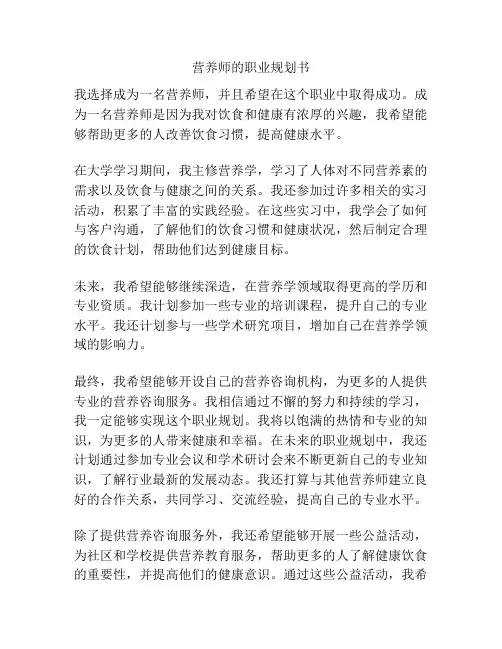 营养师的职业规划书

我选择成为一名营养师，并且希望在这个职业中取得成功。成为一名营养师是因为我对饮食和健康有浓厚的兴趣，我希望能够帮助更多的人改善饮食习惯，提高健康水平。

在大学学习期间，我主修营养学，学习了人体对不同营养素的需求以及饮食与健康之间的关系。我还参加过许多相关的实习活动，积累了丰富的实践经验。在这些实习中，我学会了如何与客户沟通，了解他们的饮食习惯和健康状况，然后制定合理的饮食计划，帮助他们达到健康目标。

未来，我希望能够继续深造，在营养学领域取得更高的学历和专业资质。我计划参加一些专业的培训课程，提升自己的专业水平。我还计划参与一些学术研究项目，增加自己在营养学领域的影响力。

最终，我希望能够开设自己的营养咨询机构，为更多的人提供专业的营养咨询服务。我相信通过不懈的努力和持续的学习，我一定能够实现这个职业规划。我将以饱满的热情和专业的知识，为更多的人带来健康和幸福。在未来的职业规划中，我还计划通过参加专业会议和学术研讨会来不断更新自己的专业知识，了解行业最新的发展动态。我还打算与其他营养师建立良好的合作关系，共同学习、交流经验，提高自己的专业水平。

除了提供营养咨询服务外，我还希望能够开展一些公益活动，为社区和学校提供营养教育服务，帮助更多的人了解健康饮食的重要性，并提高他们的健康意识。通过这些公益活动，我希